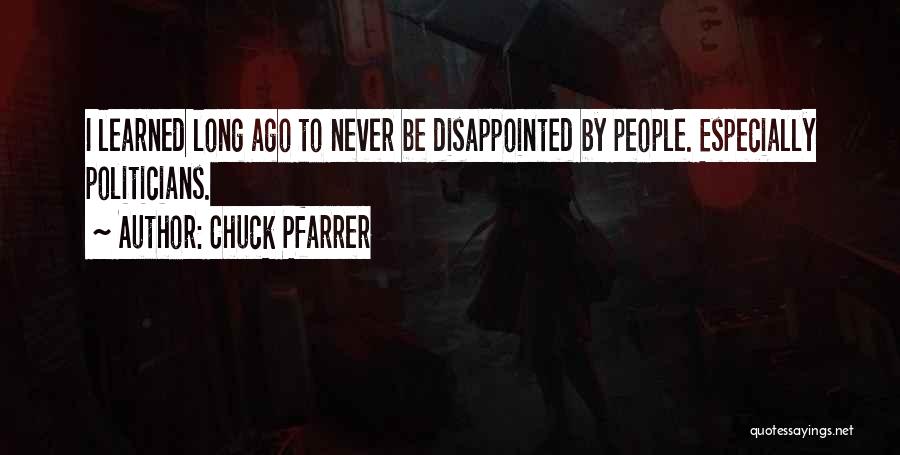 I LEARNED LONG AGO TO NEVER BE DISAPPOINTED BY PEOPLE. ESPECIALLY POLITICIANS.

~ AUTHOR: CHUCK PFARRER

quotessayings.net